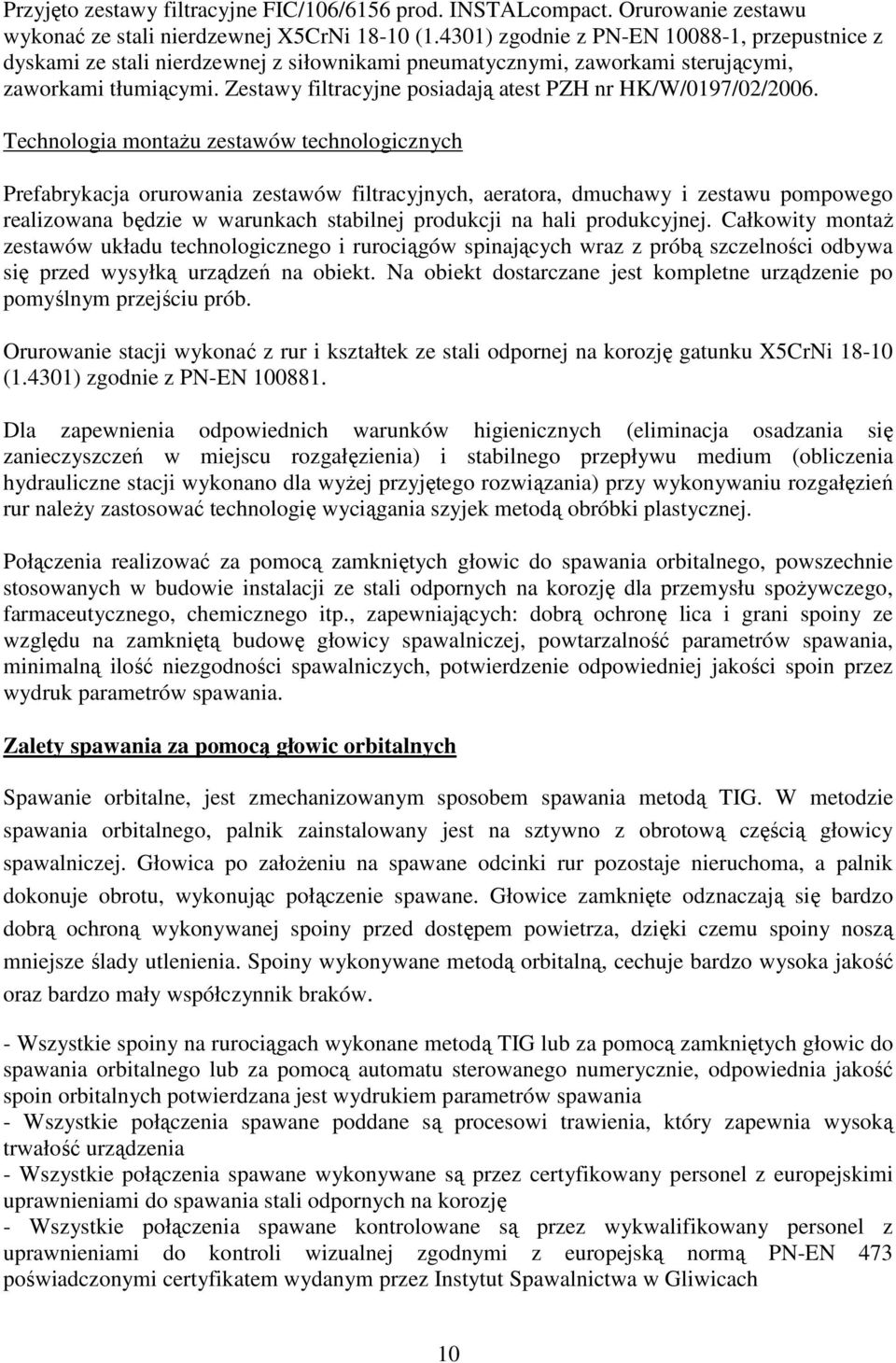 Przyjęto zestawy filtracyjne FIC/106/6156 prod. INSTALcompact. Orurowanie zestawu wykonać ze stali nierdzewnej X5CrNi 18-10 (1.4301) zgodnie z PN-EN 10088-1, przepustnice z dyskami ze stali nierdzewnej z siłownikami pneumatycznymi, zaworkami sterującymi, zaworkami tłumiącymi. Zestawy filtracyjne posiadają atest PZH nr HK/W/0197/02/2006.

Technologia montażu zestawów technologicznych

Prefabrykacja orurowania zestawów filtracyjnych, aeratora, dmuchawy i zestawu pompowego realizowana będzie w warunkach stabilnej produkcji na hali produkcyjnej. Całkowity montaż zestawów układu technologicznego i rurociągów spinających wraz z próbą szczelności odbywa się przed wysyłką urządzeń na obiekt. Na obiekt dostarczane jest kompletne urządzenie po pomyślnym przejściu prób.

Orurowanie stacji wykonać z rur i kształtek ze stali odpornej na korozję gatunku X5CrNi 18-10 (1.4301) zgodnie z PN-EN 100881.

Dla zapewnienia odpowiednich warunków higienicznych (eliminacja osadzania się zanieczyszczeń w miejscu rozgałęzienia) i stabilnego przepływu medium (obliczenia hydrauliczne stacji wykonano dla wyżej przyjętego rozwiązania) przy wykonywaniu rozgałęzień rur należy zastosować technologię wyciągania szyjek metodą obróbki plastycznej.

Połączenia realizować za pomocą zamkniętych głowic do spawania orbitalnego, powszechnie stosowanych w budowie instalacji ze stali odpornych na korozję dla przemysłu spożywczego, farmaceutycznego, chemicznego itp., zapewniających: dobrą ochronę lica i grani spoiny ze względu na zamkniętą budowę głowicy spawalniczej, powtarzalność parametrów spawania, minimalną ilość niezgodności spawalniczych, potwierdzenie odpowiedniej jakości spoin przez wydruk parametrów spawania.

Zalety spawania za pomocą głowic orbitalnych

Spawanie orbitalne, jest zmechanizowanym sposobem spawania metodą TIG. W metodzie spawania orbitalnego, palnik zainstalowany jest na sztywno z obrotową częścią głowicy spawalniczej. Głowica po założeniu na spawane odcinki rur pozostaje nieruchoma, a palnik dokonuje obrotu, wykonując połączenie spawane. Głowice zamknięte odznaczają się bardzo dobrą ochroną wykonywanej spoiny przed dostępem powietrza, dzięki czemu spoiny noszą mniejsze ślady utlenienia. Spoiny wykonywane metodą orbitalną, cechuje bardzo wysoka jakość oraz bardzo mały współczynnik braków.

- Wszystkie spoiny na rurociągach wykonane metodą TIG lub za pomocą zamkniętych głowic do spawania orbitalnego lub za pomocą automatu sterowanego numerycznie, odpowiednia jakość spoin orbitalnych potwierdzana jest wydrukiem parametrów spawania
- Wszystkie połączenia spawane poddane są procesowi trawienia, który zapewnia wysoką trwałość urządzenia
- Wszystkie połączenia spawane wykonywane są przez certyfikowany personel z europejskimi uprawnieniami do spawania stali odpornych na korozję
- Wszystkie połączenia spawane kontrolowane są przez wykwalifikowany personel z uprawnieniami do kontroli wizualnej zgodnymi z europejską normą PN-EN 473 poświadczonymi certyfikatem wydanym przez Instytut Spawalnictwa w Gliwicach

10